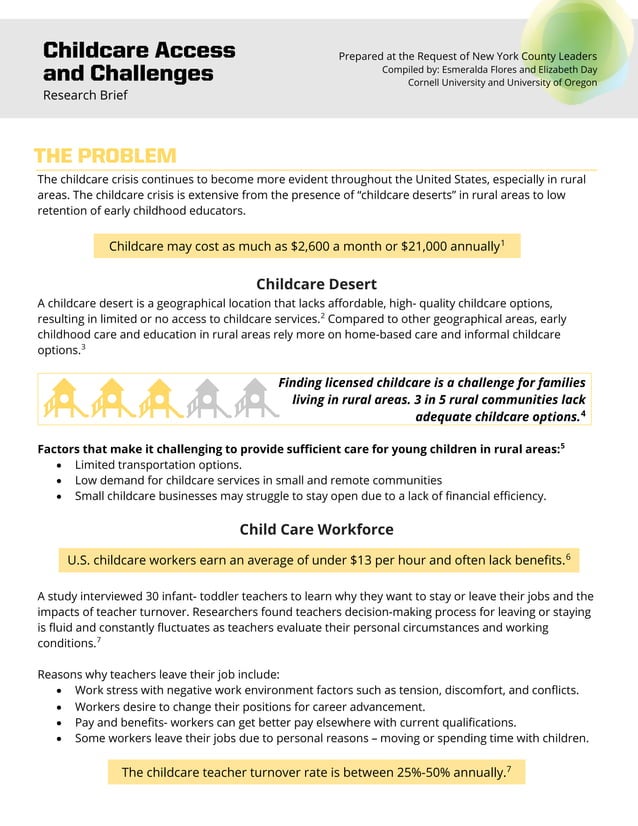 Childcare Access and Challenges
Research Brief

Prepared at the Request of New York County Leaders
Compiled by: Esmeralda Flores and Elizabeth Day
Cornell University and University of Oregon

THE PROBLEM

The childcare crisis continues to become more evident throughout the United States, especially in rural areas. The childcare crisis is extensive from the presence of "childcare deserts" in rural areas to low retention of early childhood educators.

Childcare may cost as much as \$2,600 a month or \$21,000 annually$^1$

Childcare Desert

A childcare desert is a geographical location that lacks affordable, high- quality childcare options, resulting in limited or no access to childcare services.$^2$ Compared to other geographical areas, early childhood care and education in rural areas rely more on home-based care and informal childcare options.$^3$

Finding licensed childcare is a challenge for families living in rural areas. 3 in 5 rural communities lack adequate childcare options.$^4$

Factors that make it challenging to provide sufficient care for young children in rural areas:$^5$
• Limited transportation options.
• Low demand for childcare services in small and remote communities
• Small childcare businesses may struggle to stay open due to a lack of financial efficiency.

Child Care Workforce

U.S. childcare workers earn an average of under \$13 per hour and often lack benefits.$^6$

A study interviewed 30 infant- toddler teachers to learn why they want to stay or leave their jobs and the impacts of teacher turnover. Researchers found teachers decision-making process for leaving or staying is fluid and constantly fluctuates as teachers evaluate their personal circumstances and working conditions.$^7$

Reasons why teachers leave their job include:
• Work stress with negative work environment factors such as tension, discomfort, and conflicts.
• Workers desire to change their positions for career advancement.
• Pay and benefits- workers can get better pay elsewhere with current qualifications.
• Some workers leave their jobs due to personal reasons – moving or spending time with children.

The childcare teacher turnover rate is between 25%-50% annually.$^7$